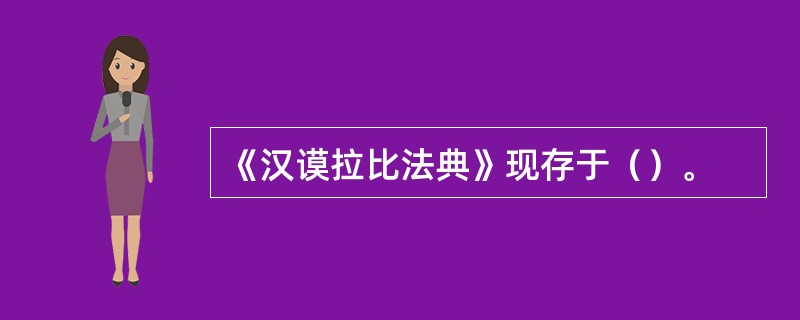 《汉谟拉比法典》现存于（）。